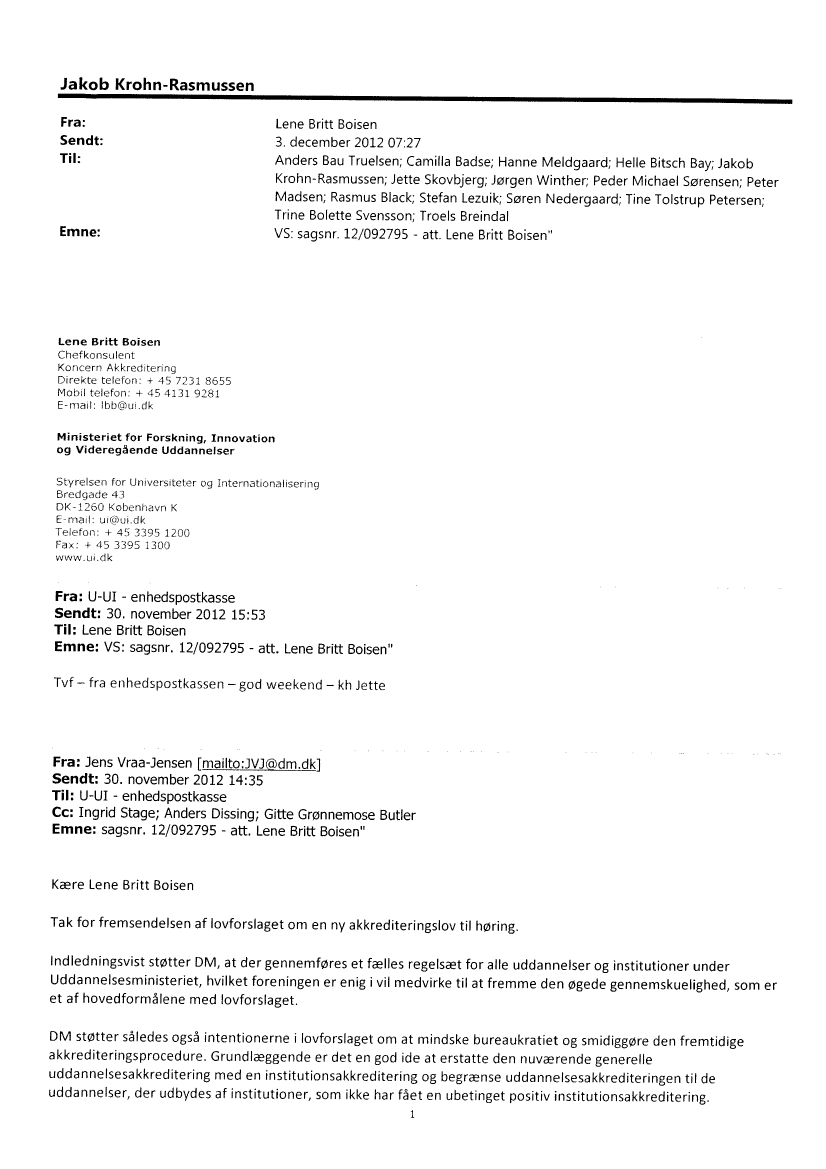 Jakob Krohn-Rasmussen

Fra: Lene Britt Boisen
Sendt: 3. december 2012 07:27
Til: Anders Bau Truelsen; Camilla Badse; Hanne Meldgaard; Helle Bitsch Bay; Jakob Krohn-Rasmussen; Jette Skovbjerg; Jørgen Winther; Peder Michael Sørensen; Peter Madsen; Rasmus Black; Stefan Lezuik; Søren Nedergaard; Tine Tolstrup Petersen; Trine Bolette Svensson; Troels Breindal
Emne: VS: sagsnr. 12/092795 - att. Lene Britt Boisen"

Lene Britt Boisen
Chefkonsulent
Koncern Akkreditering
Direkte telefon: + 45 7231 8655
Mobil telefon: + 45 4131 9281
E-mail: lbb@ui.dk

Ministeriet for Forskning, Innovation og Videregående Uddannelser

Styrelsen for Universiteter og Internationalisering
Bredgade 43
DK-1260 København K
E-mail: ui@ui.dk
Telefon: + 45 3395 1200
Fax: + 45 3395 1300
www.ui.dk

Fra: U-UI - enhedspostkasse
Sendt: 30. november 2012 15:53
Til: Lene Britt Boisen
Emne: VS: sagsnr. 12/092795 - att. Lene Britt Boisen"

Tvf – fra enhedspostkassen – god weekend – kh Jette

Fra: Jens Vraa-Jensen [mailto:JVJ@dm.dk]
Sendt: 30. november 2012 14:35
Til: U-UI - enhedspostkasse
Cc: Ingrid Stage; Anders Dissing; Gitte Grønnemose Butler
Emne: sagsnr. 12/092795 - att. Lene Britt Boisen"

Kære Lene Britt Boisen

Tak for fremsendelsen af lovforslaget om en ny akkrediteringslov til høring.

Indledningsvist støtter DM, at der gennemføres et fælles regelsæt for alle uddannelser og institutioner under Uddannelsesministeriet, hvilket foreningen er enig i vil medvirke til at fremme den øgede gennemskuelighed, som er et af hovedformålene med lovforslaget.

DM støtter således også intentionerne i lovforslaget om at mindske bureaukratiet og smidiggøre den fremtidige akkrediteringsprocedure. Grundlæggende er det en god ide at erstatte den nuværende generelle uddannelsesakkreditering med en institutionsakkreditering og begrænse uddannelsesakkrediteringen til de uddannelser, der udbydes af institutioner, som ikke har fået en ubetinget positiv institutionsakkreditering.

1